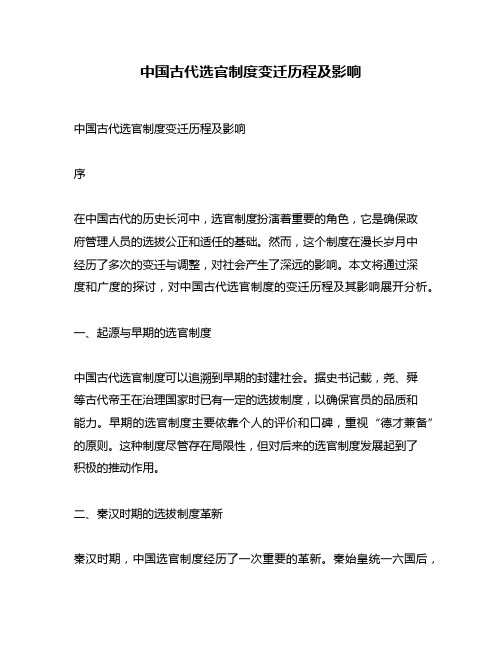 中国古代选官制度变迁历程及影响

中国古代选官制度变迁历程及影响

序

在中国古代的历史长河中，选官制度扮演着重要的角色，它是确保政府管理人员的选拔公正和适任的基础。然而，这个制度在漫长岁月中经历了多次的变迁与调整，对社会产生了深远的影响。本文将通过深度和广度的探讨，对中国古代选官制度的变迁历程及其影响展开分析。

一、起源与早期的选官制度

中国古代选官制度可以追溯到早期的封建社会。据史书记载，尧、舜等古代帝王在治理国家时已有一定的选拔制度，以确保官员的品质和能力。早期的选官制度主要依靠个人的评价和口碑，重视“德才兼备”的原则。这种制度尽管存在局限性，但对后来的选官制度发展起到了积极的推动作用。

二、秦汉时期的选拔制度革新

秦汉时期，中国选官制度经历了一次重要的革新。秦始皇统一六国后，